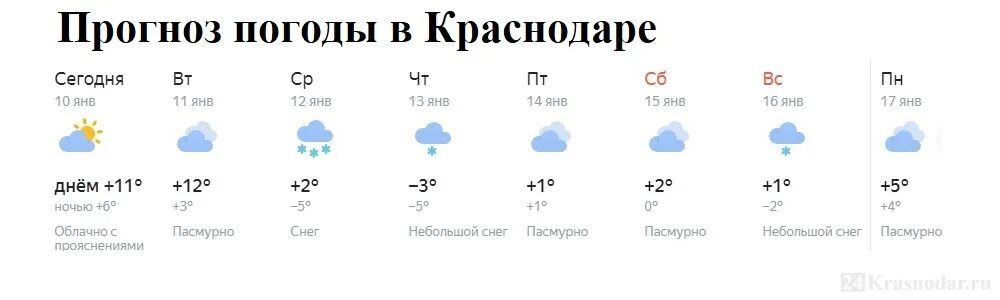 Прогноз погоды в Краснодаре

| Сегодня | Вт | Ср | Чт | Пт | Сб | Вс | Пн |
|---|---|---|---|---|---|---|---|
| 10 янв | 11 янв | 12 янв | 13 янв | 14 янв | 15 янв | 16 янв | 17 янв |
| днём +11° | +12° | +2° | −3° | +1° | +2° | +1° | +5° |
| ночью +6° | +3° | −5° | −5° | +1° | 0° | −2° | +4° |
| Облачно с прояснениями | Пасмурно | Снег | Небольшой снег | Пасмурно | Пасмурно | Небольшой снег | Пасмурно |

24Krasnodar.ru